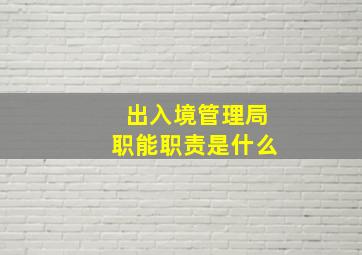 出入境管理局
职能职责是什么